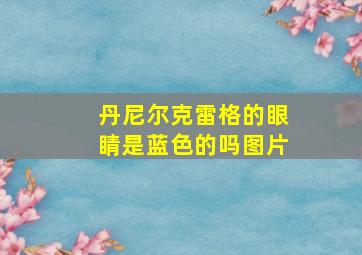 丹尼尔克雷格的眼睛是蓝色的吗图片